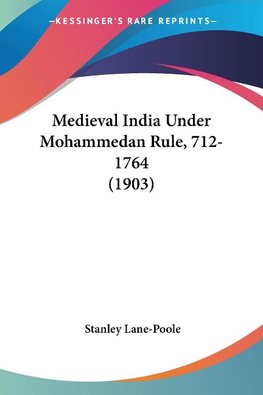 —KESSINGER'S RARE REPRINTS—

Medieval India Under Mohammedan Rule, 712-1764 (1903)

Stanley Lane-Poole